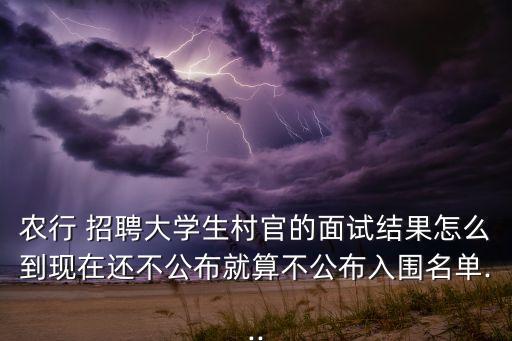 农行 招聘大学生村官的面试结果怎么到现在还不公布就算不公布入围名单...